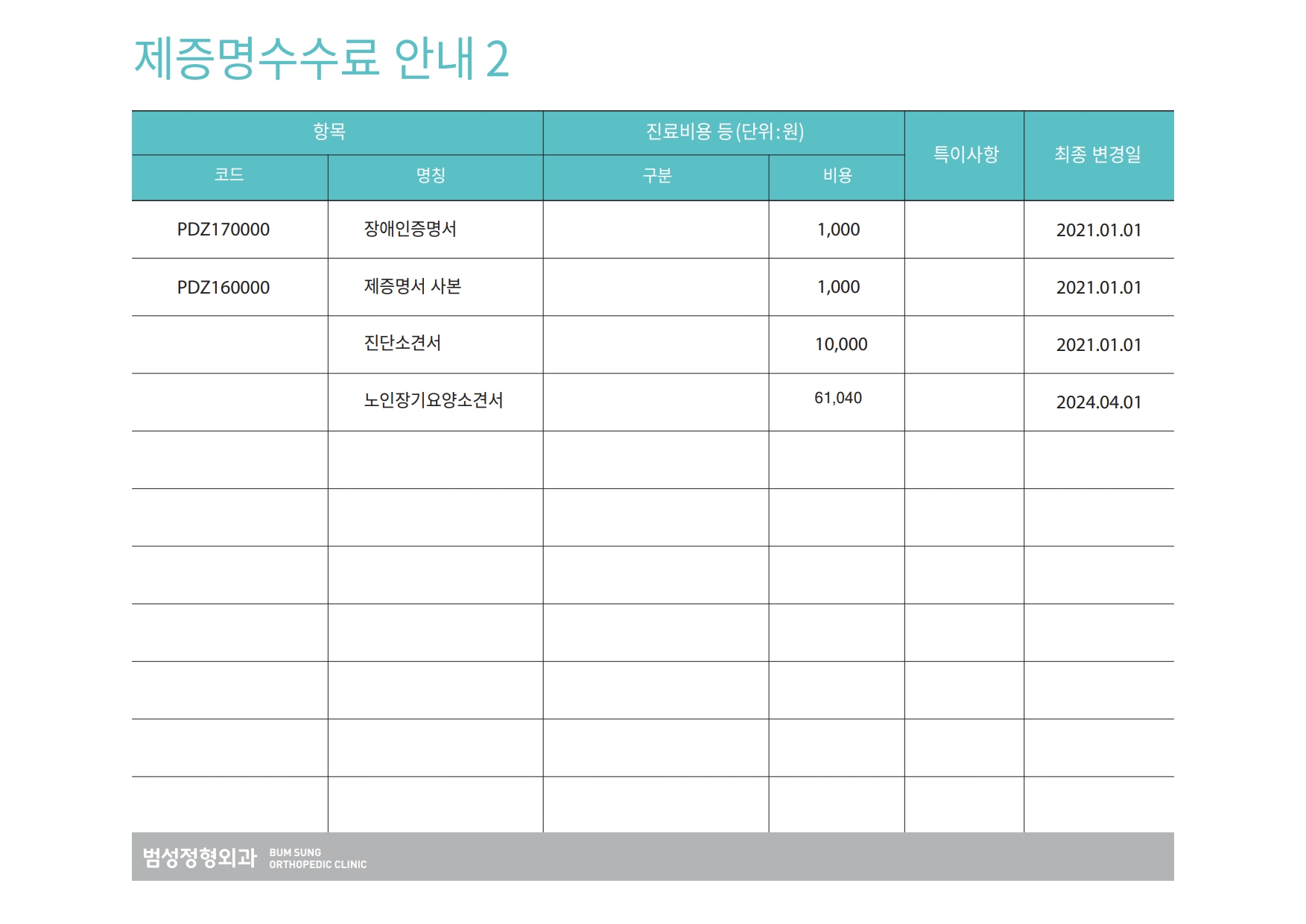 제증명수수료 안내 2

| 항목 | | 진료비용 등(단위:원) | | 특이사항 | 최종 변경일 |
|---|---|---|---|---|---|
| 코드 | 명칭 | 구분 | 비용 | | |
| PDZ170000 | 장애인증명서 | | 1,000 | | 2021.01.01 |
| PDZ160000 | 제증명서 사본 | | 1,000 | | 2021.01.01 |
| | 진단소견서 | | 10,000 | | 2021.01.01 |
| | 노인장기요양소견서 | | 61,040 | | 2024.04.01 |
| | | | | | |
| | | | | | |
| | | | | | |
| | | | | | |
| | | | | | |
| | | | | | |
| | | | | | |

범성정형외과 BUM SUNG ORTHOPEDIC CLINIC